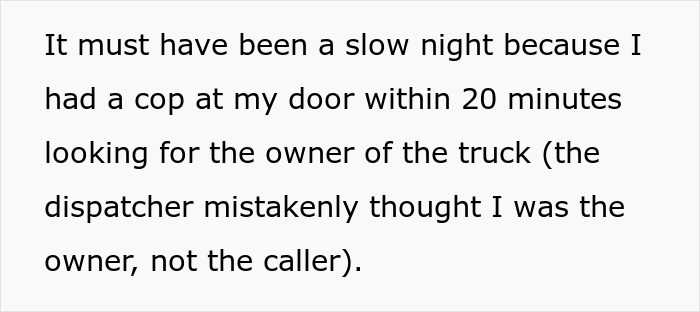 It must have been a slow night because I had a cop at my door within 20 minutes looking for the owner of the truck (the dispatcher mistakenly thought I was the owner, not the caller).